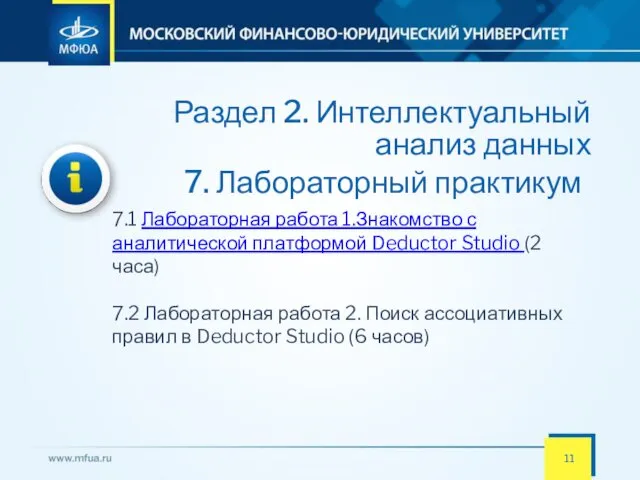 МФЮА

МОСКОВСКИЙ ФИНАНСОВО-ЮРИДИЧЕСКИЙ УНИВЕРСИТЕТ

Раздел 2. Интеллектуальный анализ данных

7. Лабораторный практикум

7.1 Лабораторная работа 1.Знакомство с аналитической платформой Deductor Studio (2 часа)

7.2 Лабораторная работа 2. Поиск ассоциативных правил в Deductor Studio (6 часов)

www.mfua.ru

11